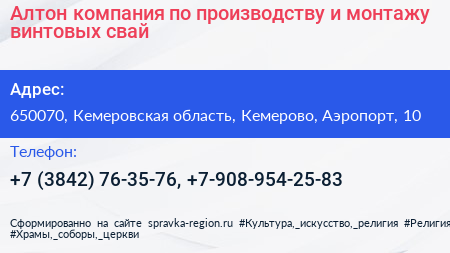 Алтон компания по производству и монтажу винтовых свай

Адрес:

650070, Кемеровская область, Кемерово, Аэропорт, 10

Телефон:

+7 (3842) 76-35-76, +7-908-954-25-83

Сформированно на сайте spravka-region.ru #Культура,_искусство,_религия #Религия #Храмы,_соборы,_церкви